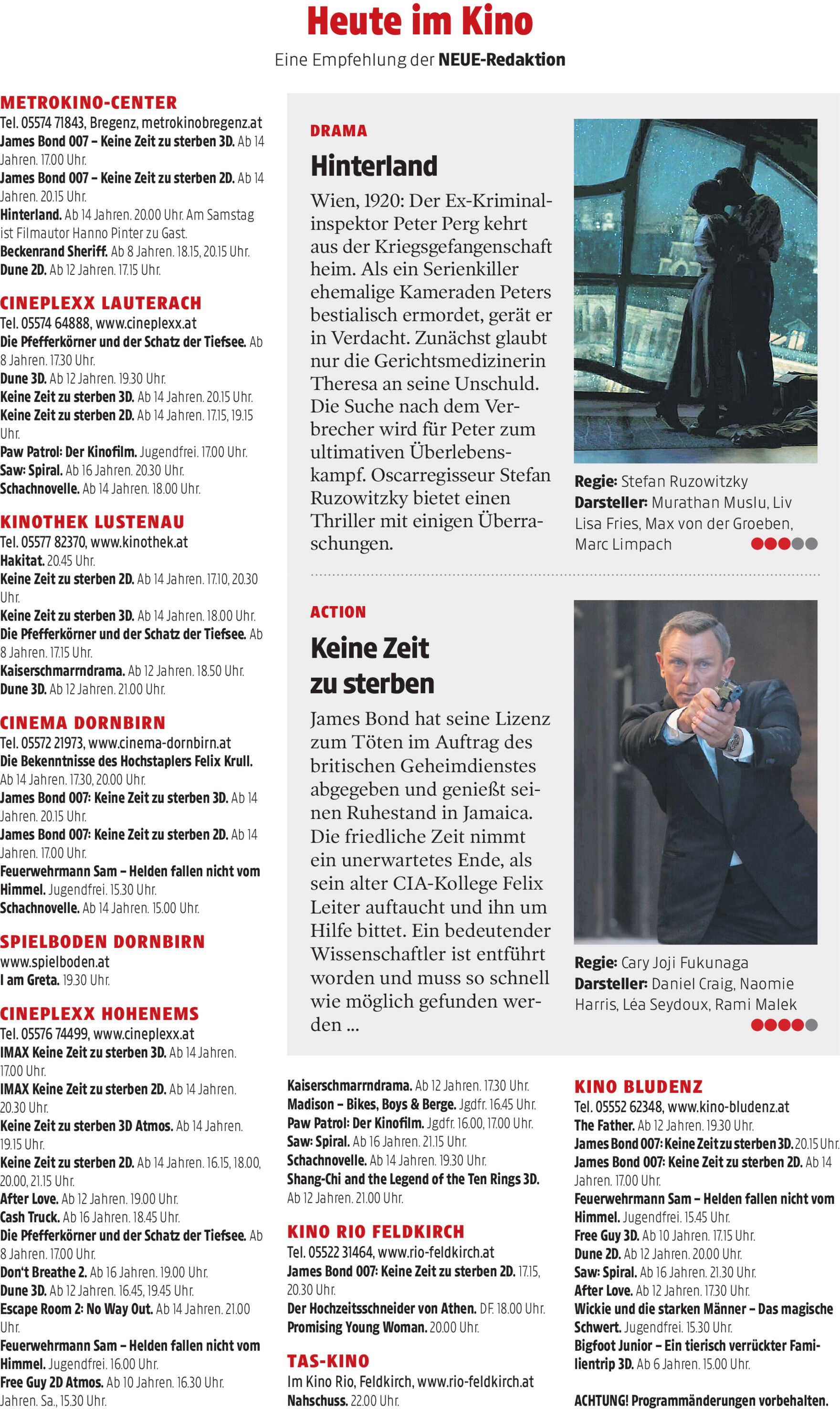 Heute im Kino

Eine Empfehlung der NEUE-Redaktion

METROKINO-CENTER
Tel. 05574 71843, Bregenz, metrokinobregenz.at
James Bond 007 – Keine Zeit zu sterben 3D. Ab 14 Jahren. 17.00 Uhr.
James Bond 007 – Keine Zeit zu sterben 2D. Ab 14 Jahren. 20.15 Uhr.
Hinterland. Ab 14 Jahren. 20.00 Uhr. Am Samstag ist Filmautor Hanno Pinter zu Gast.
Beckenrand Sheriff. Ab 8 Jahren. 18.15, 20.15 Uhr.
Dune 2D. Ab 12 Jahren. 17.15 Uhr.

CINEPLEXX LAUTERACH
Tel. 05574 64888, www.cineplexx.at
Die Pfefferkörner und der Schatz der Tiefsee. Ab 8 Jahren. 17.30 Uhr.
Dune 3D. Ab 12 Jahren. 19.30 Uhr.
Keine Zeit zu sterben 3D. Ab 14 Jahren. 20.15 Uhr.
Keine Zeit zu sterben 2D. Ab 14 Jahren. 17.15, 19.15 Uhr.
Paw Patrol: Der Kinofilm. Jugendfrei. 17.00 Uhr.
Saw: Spiral. Ab 16 Jahren. 20.30 Uhr.
Schachnovelle. Ab 14 Jahren. 18.00 Uhr.

KINOTHEK LUSTENAU
Tel. 05577 82370, www.kinothek.at
Hakitat. 20.45 Uhr.
Keine Zeit zu sterben 2D. Ab 14 Jahren. 17.10, 20.30 Uhr.
Keine Zeit zu sterben 3D. Ab 14 Jahren. 18.00 Uhr.
Die Pfefferkörner und der Schatz der Tiefsee. Ab 8 Jahren. 17.15 Uhr.
Kaiserschmarrndrama. Ab 12 Jahren. 18.50 Uhr.
Dune 3D. Ab 12 Jahren. 21.00 Uhr.

CINEMA DORNBIRN
Tel. 05572 21973, www.cinema-dornbirn.at
Die Bekenntnisse des Hochstaplers Felix Krull. Ab 14 Jahren. 17.30, 20.00 Uhr.
James Bond 007: Keine Zeit zu sterben 3D. Ab 14 Jahren. 20.15 Uhr.
James Bond 007: Keine Zeit zu sterben 2D. Ab 14 Jahren. 17.00 Uhr.
Feuerwehrmann Sam – Helden fallen nicht vom Himmel. Jugendfrei. 15.30 Uhr.
Schachnovelle. Ab 14 Jahren. 15.00 Uhr.

SPIELBODEN DORNBIRN
www.spielboden.at
I am Greta. 19.30 Uhr.

CINEPLEXX HOHENEMS
Tel. 05576 74499, www.cineplexx.at
IMAX Keine Zeit zu sterben 3D. Ab 14 Jahren. 17.00 Uhr.
IMAX Keine Zeit zu sterben 2D. Ab 14 Jahren. 20.30 Uhr.
Keine Zeit zu sterben 3D Atmos. Ab 14 Jahren. 19.15 Uhr.
Keine Zeit zu sterben 2D. Ab 14 Jahren. 16.15, 18.00, 20.00, 21.15 Uhr.
After Love. Ab 12 Jahren. 19.00 Uhr.
Cash Truck. Ab 16 Jahren. 18.45 Uhr.
Die Pfefferkörner und der Schatz der Tiefsee. Ab 8 Jahren. 17.00 Uhr.
Don't Breathe 2. Ab 16 Jahren. 19.00 Uhr.
Dune 3D. Ab 12 Jahren. 16.45, 19.45 Uhr.
Escape Room 2: No Way Out. Ab 14 Jahren. 21.00 Uhr.
Feuerwehrmann Sam – Helden fallen nicht vom Himmel. Jugendfrei. 16.00 Uhr.
Free Guy 2D Atmos. Ab 10 Jahren. 16.30 Uhr. Jahren. Sa., 15.30 Uhr.

DRAMA
Hinterland
Wien, 1920: Der Ex-Kriminalinspektor Peter Perg kehrt aus der Kriegsgefangenschaft heim. Als ein Serienkiller ehemalige Kameraden Peters bestialisch ermordet, gerät er in Verdacht. Zunächst glaubt nur die Gerichtsmedizinerin Theresa an seine Unschuld. Die Suche nach dem Verbrecher wird für Peter zum ultimativen Überlebenskampf. Oscarregisseur Stefan Ruzowitzky bietet einen Thriller mit einigen Überraschungen.

Regie: Stefan Ruzowitzky
Darsteller: Murathan Muslu, Liv Lisa Fries, Max von der Groeben, Marc Limpach

ACTION
Keine Zeit zu sterben
James Bond hat seine Lizenz zum Töten im Auftrag des britischen Geheimdienstes abgegeben und genießt seinen Ruhestand in Jamaica. Die friedliche Zeit nimmt ein unerwartetes Ende, als sein alter CIA-Kollege Felix Leiter auftaucht und ihn um Hilfe bittet. Ein bedeutender Wissenschaftler ist entführt worden und muss so schnell wie möglich gefunden werden ...

Regie: Cary Joji Fukunaga
Darsteller: Daniel Craig, Naomie Harris, Léa Seydoux, Rami Malek

Kaiserschmarrndrama. Ab 12 Jahren. 17.30 Uhr.
Madison – Bikes, Boys & Berge. Jgdfr. 16.45 Uhr.
Paw Patrol: Der Kinofilm. Jgdfr. 16.00, 17.00 Uhr.
Saw: Spiral. Ab 16 Jahren. 21.15 Uhr.
Schachnovelle. Ab 14 Jahren. 19.30 Uhr.
Shang-Chi and the Legend of the Ten Rings 3D. Ab 12 Jahren. 21.00 Uhr.

KINO RIO FELDKIRCH
Tel. 05522 31464, www.rio-feldkirch.at
James Bond 007: Keine Zeit zu sterben 2D. 17.15, 20.30 Uhr.
Der Hochzeitsschneider von Athen. DF. 18.00 Uhr.
Promising Young Woman. 20.00 Uhr.

TAS-KINO
Im Kino Rio, Feldkirch, www.rio-feldkirch.at
Nahschuss. 22.00 Uhr.

KINO BLUDENZ
Tel. 05552 62348, www.kino-bludenz.at
The Father. Ab 12 Jahren. 19.30 Uhr.
James Bond 007: Keine Zeit zu sterben 3D. 20.15 Uhr.
James Bond 007: Keine Zeit zu sterben 2D. Ab 14 Jahren. 17.00 Uhr.
Feuerwehrmann Sam – Helden fallen nicht vom Himmel. Jugendfrei. 15.45 Uhr.
Free Guy 3D. Ab 10 Jahren. 17.15 Uhr.
Dune 2D. Ab 12 Jahren. 20.00 Uhr.
Saw: Spiral. Ab 16 Jahren. 21.30 Uhr.
After Love. Ab 12 Jahren. 17.30 Uhr.
Wickie und die starken Männer – Das magische Schwert. Jugendfrei. 15.30 Uhr.
Bigfoot Junior – Ein tierisch verrückter Familientrip 3D. Ab 6 Jahren. 15.00 Uhr.

ACHTUNG! Programmänderungen vorbehalten.